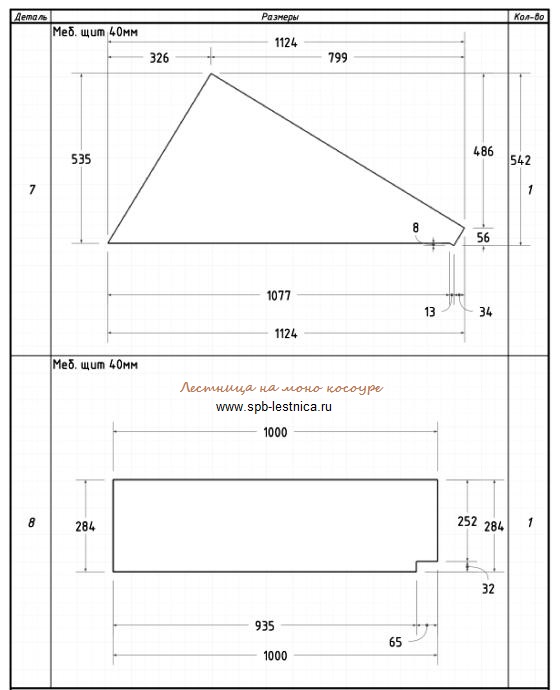 | Деталь | Размеры | Кол-во |
|---|---|---|
| 7 | Меб. щит 40мм 1124 326 799 535 486 542 8 56 1077 13 34 1124 | 1 |
| 8 | Меб. щит 40мм Лестница на моно косоуре www.spb-lestnica.ru 1000 284 252 284 32 935 65 1000 | 1 |